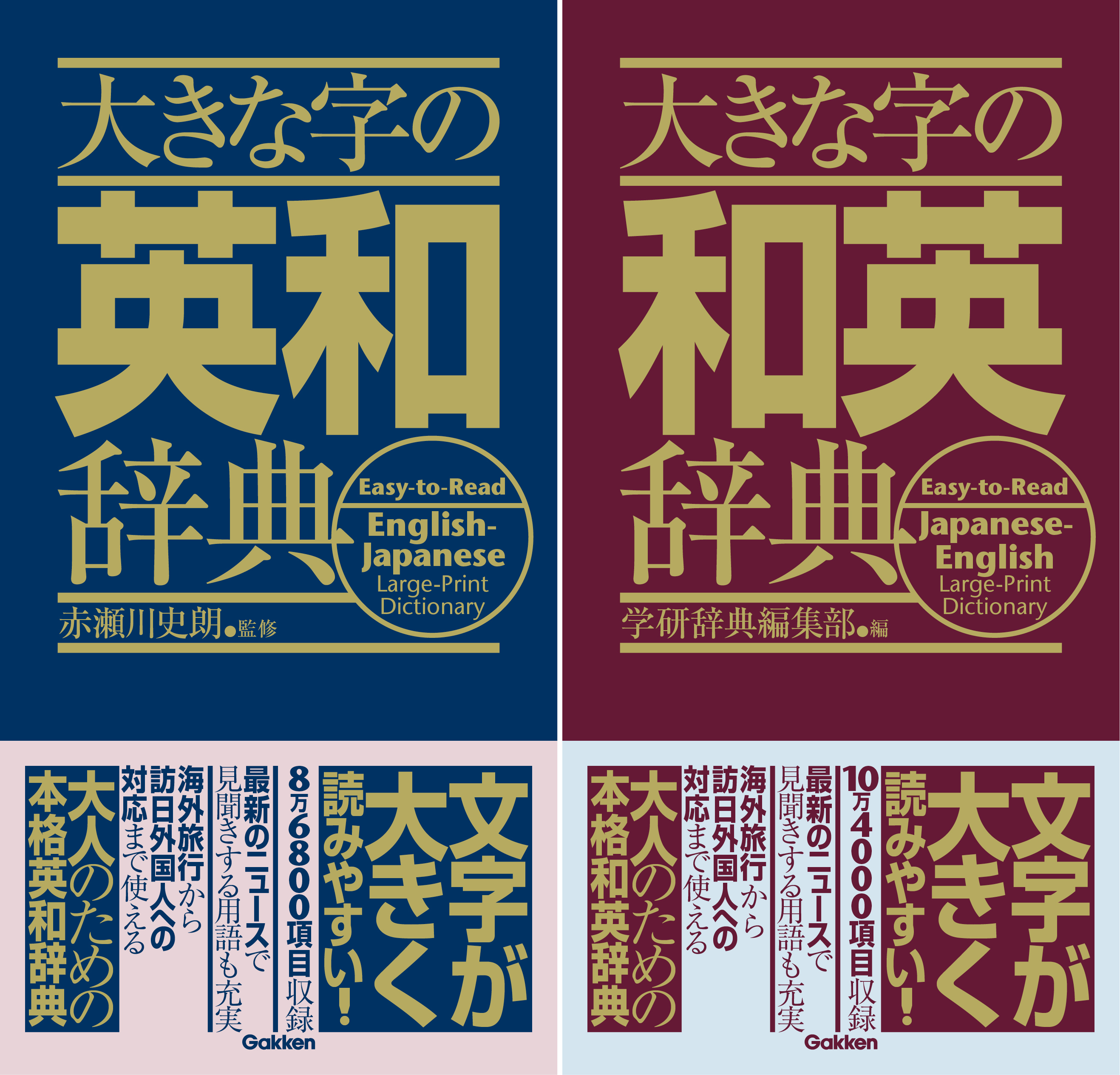 大きな字の
英和
辞典

Easy-to-Read
English-Japanese
Large-Print Dictionary

赤瀬川史朗●監修

文字が大きく読みやすい!

8万6800項目収録

最新のニュースで見聞きする用語も充実

海外旅行から訪日外国人への対応まで使える

大人のための本格英和辞典

Gakken

大きな字の
和英
辞典

Easy-to-Read
Japanese-English
Large-Print Dictionary

学研辞典編集部●編

文字が大きく読みやすい!

10万4000項目収録

最新のニュースで見聞きする用語も充実

海外旅行から訪日外国人への対応まで使える

大人のための本格和英辞典

Gakken